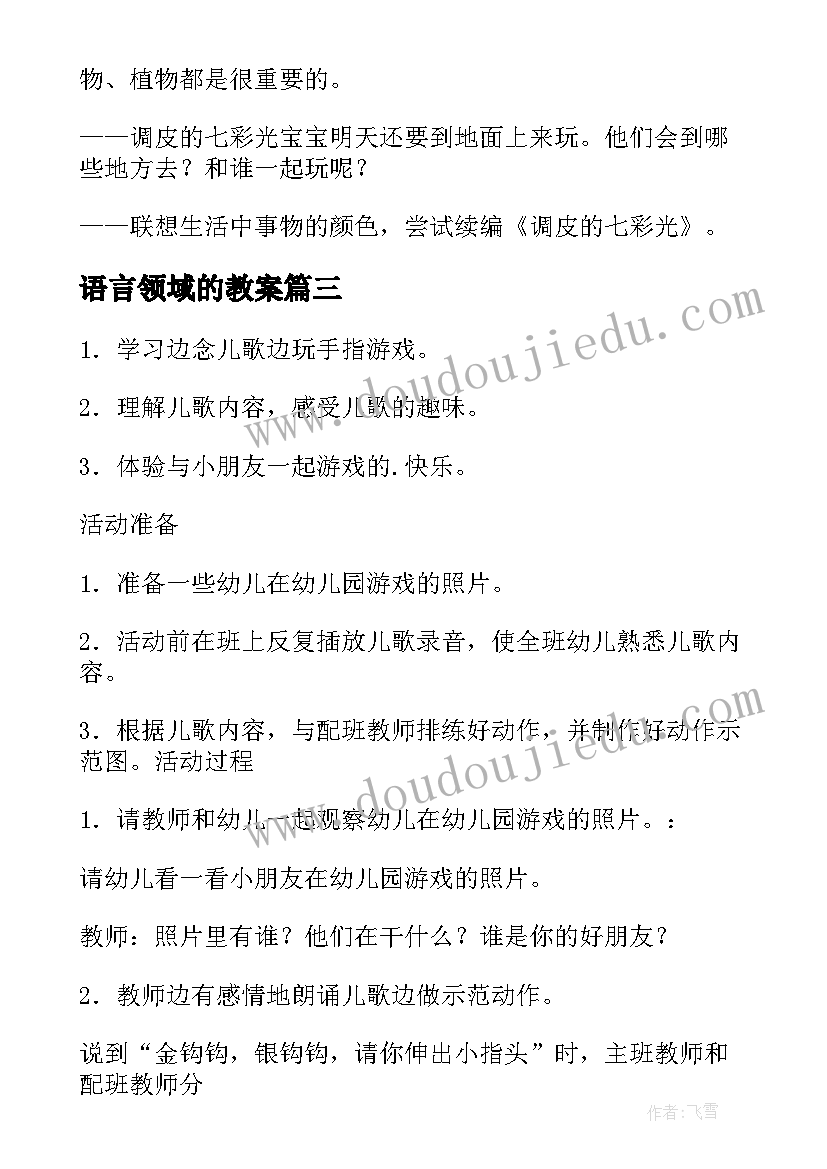 物、植物都是很重要的。

——调皮的七彩光宝宝明天还要到地面上来玩。他们会到哪些地方去？和谁一起玩呢？

——联想生活中事物的颜色，尝试续编《调皮的七彩光》。

语言领域的教案篇三

1．学习边念儿歌边玩手指游戏。

2．理解儿歌内容，感受儿歌的趣味。

3．体验与小朋友一起游戏的.快乐。

活动准备

1．准备一些幼儿在幼儿园游戏的照片。

2．活动前在班上反复播放儿歌录音，使全班幼儿熟悉儿歌内容。

3．根据儿歌内容，与配班教师排练好动作，并制作好动作示范图。活动过程

1．请教师和幼儿一起观察幼儿在幼儿园游戏的照片。：

请幼儿看一看小朋友在幼儿园游戏的照片。

教师：照片里有谁？他们在干什么？谁是你的好朋友？

2．教师边有感情地朗诵儿歌边做示范动作。

说到“金钩钩，银钩钩，请你伸出小指头”时，主班教师和配班教师分

www.doudoujiedu.com

www.doudoujiedu.com

作者：飞雪